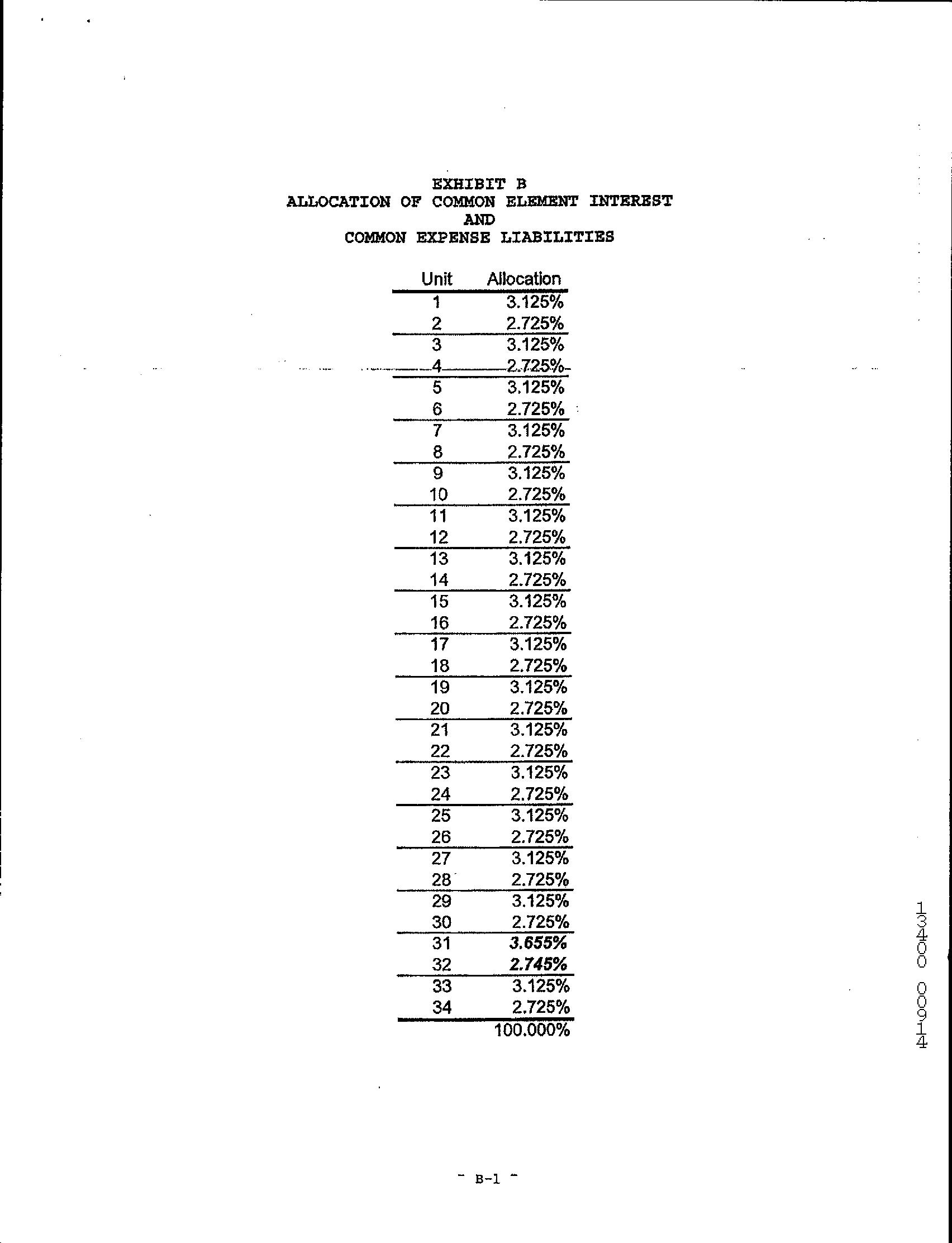 EXHIBIT B
ALLOCATION OF COMMON ELEMENT INTEREST
AND
COMMON EXPENSE LIABILITIES

| Unit | Allocation |
|---|---|
| 1 | 3.125% |
| 2 | 2.725% |
| 3 | 3.125% |
| 4 | 2.725% |
| 5 | 3.125% |
| 6 | 2.725% |
| 7 | 3.125% |
| 8 | 2.725% |
| 9 | 3.125% |
| 10 | 2.725% |
| 11 | 3.125% |
| 12 | 2.725% |
| 13 | 3.125% |
| 14 | 2.725% |
| 15 | 3.125% |
| 16 | 2.725% |
| 17 | 3.125% |
| 18 | 2.725% |
| 19 | 3.125% |
| 20 | 2.725% |
| 21 | 3.125% |
| 22 | 2.725% |
| 23 | 3.125% |
| 24 | 2.725% |
| 25 | 3.125% |
| 26 | 2.725% |
| 27 | 3.125% |
| 28 | 2.725% |
| 29 | 3.125% |
| 30 | 2.725% |
| 31 | 3.655% |
| 32 | 2.745% |
| 33 | 3.125% |
| 34 | 2.725% |
| | 100.000% |

13400 00914

- B-1 -